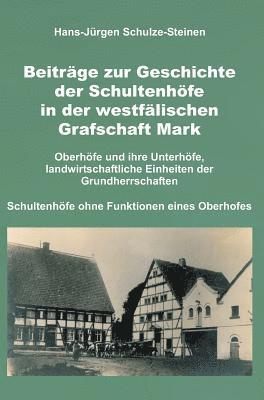 Hans-Jürgen Schulze-Steinen

Beiträge zur Geschichte der Schultenhöfe in der westfälischen Grafschaft Mark

Oberhöfe und ihre Unterhöfe, landwirtschaftliche Einheiten der Grundherrschaften

Schultenhöfe ohne Funktionen eines Oberhofes